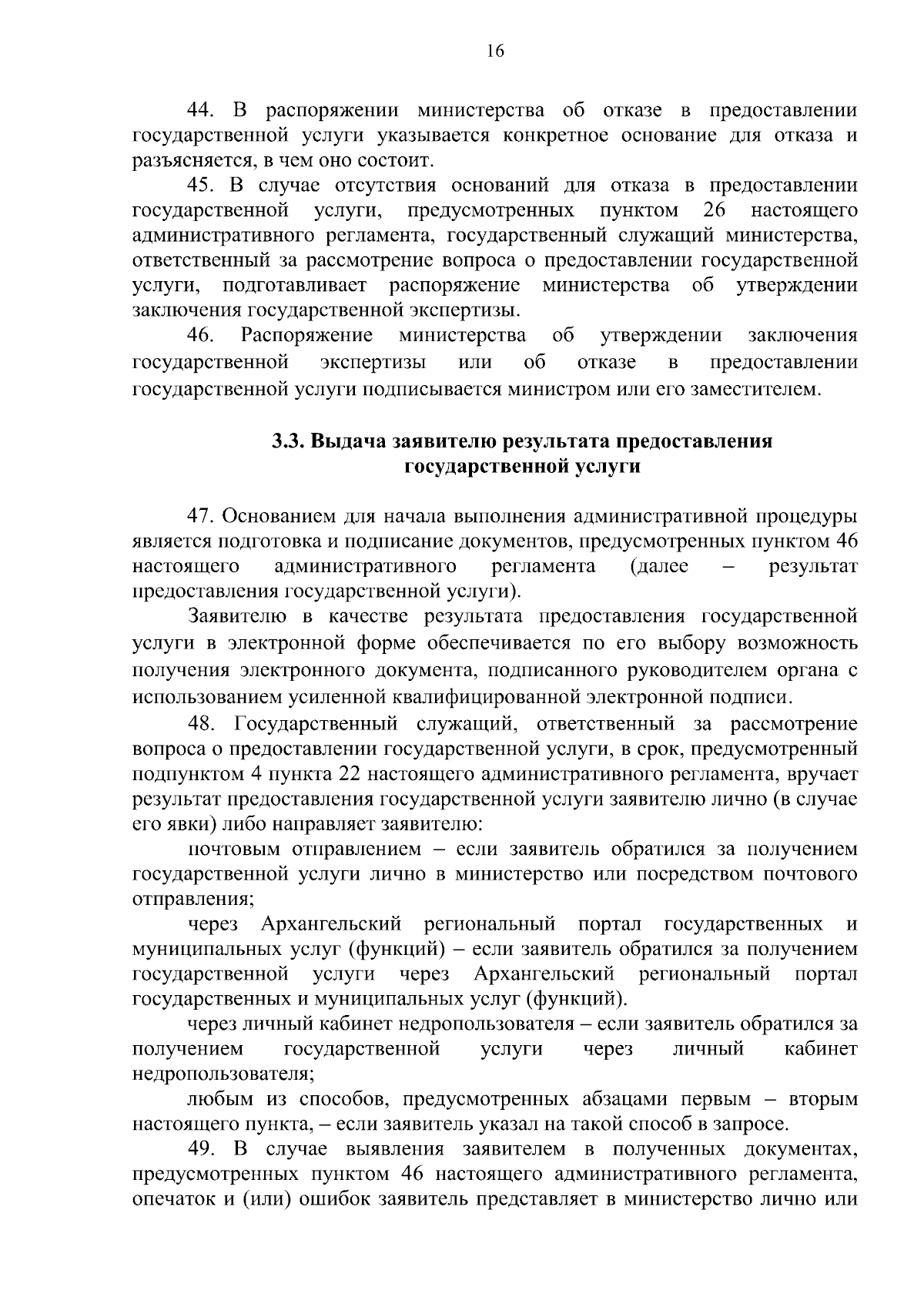 16

44. В распоряжении министерства об отказе в предоставлении государственной услуги указывается конкретное основание для отказа и разъясняется, в чем оно состоит.

45. В случае отсутствия оснований для отказа в предоставлении государственной услуги, предусмотренных пунктом 26 настоящего административного регламента, государственный служащий министерства, ответственный за рассмотрение вопроса о предоставлении государственной услуги, подготавливает распоряжение министерства об утверждении заключения государственной экспертизы.

46. Распоряжение министерства об утверждении заключения государственной экспертизы или об отказе в предоставлении государственной услуги подписывается министром или его заместителем.

3.3. Выдача заявителю результата предоставления государственной услуги

47. Основанием для начала выполнения административной процедуры является подготовка и подписание документов, предусмотренных пунктом 46 настоящего административного регламента (далее – результат предоставления государственной услуги).

Заявителю в качестве результата предоставления государственной услуги в электронной форме обеспечивается по его выбору возможность получения электронного документа, подписанного руководителем органа с использованием усиленной квалифицированной электронной подписи.

48. Государственный служащий, ответственный за рассмотрение вопроса о предоставлении государственной услуги, в срок, предусмотренный подпунктом 4 пункта 22 настоящего административного регламента, вручает результат предоставления государственной услуги заявителю лично (в случае его явки) либо направляет заявителю:

почтовым отправлением – если заявитель обратился за получением государственной услуги лично в министерство или посредством почтового отправления;

через Архангельский региональный портал государственных и муниципальных услуг (функций) – если заявитель обратился за получением государственной услуги через Архангельский региональный портал государственных и муниципальных услуг (функций).

через личный кабинет недропользователя – если заявитель обратился за получением государственной услуги через личный кабинет недропользователя;

любым из способов, предусмотренных абзацами первым – вторым настоящего пункта, – если заявитель указал на такой способ в запросе.

49. В случае выявления заявителем в полученных документах, предусмотренных пунктом 46 настоящего административного регламента, опечаток и (или) ошибок заявитель представляет в министерство лично или